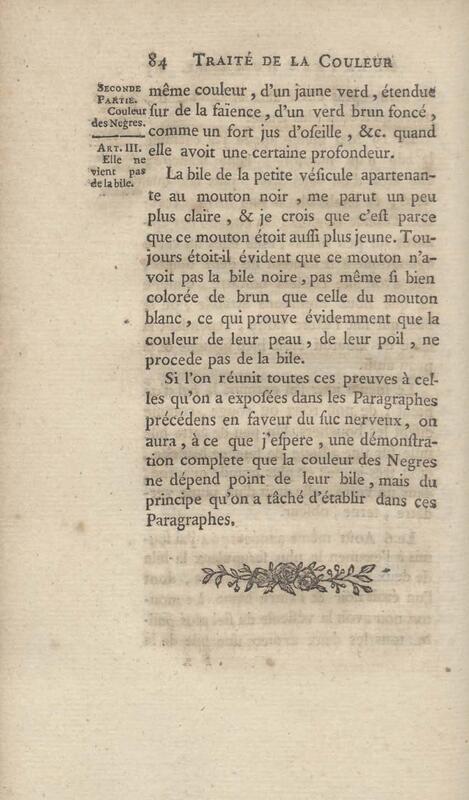 84 TRAITÉ DE LA COULEUR

SECONDE PARTIE.
Couleur des Negres.

ART. III.
Elle ne vient pas de la bile.

même couleur, d'un jaune verd, étendue sur de la faïence, d'un verd brun foncé, comme un fort jus d'oseille, &c. quand elle avoit une certaine profondeur.

La bile de la petite vésicule apartenante au mouton noir, me parut un peu plus claire, & je crois que c'est parce que ce mouton étoit aussi plus jeune. Toujours étoit-il évident que ce mouton n'avoit pas la bile noire, pas même si bien colorée de brun que celle du mouton blanc, ce qui prouve évidemment que la couleur de leur peau, de leur poil, ne procede pas de la bile.

Si l'on réunit toutes ces preuves à celles qu'on a exposées dans les Paragraphes précédens en faveur du suc nerveux, on aura, à ce que j'espere, une démonstration complete que la couleur des Negres ne dépend point de leur bile, mais du principe qu'on a tâché d'établir dans ces Paragraphes.